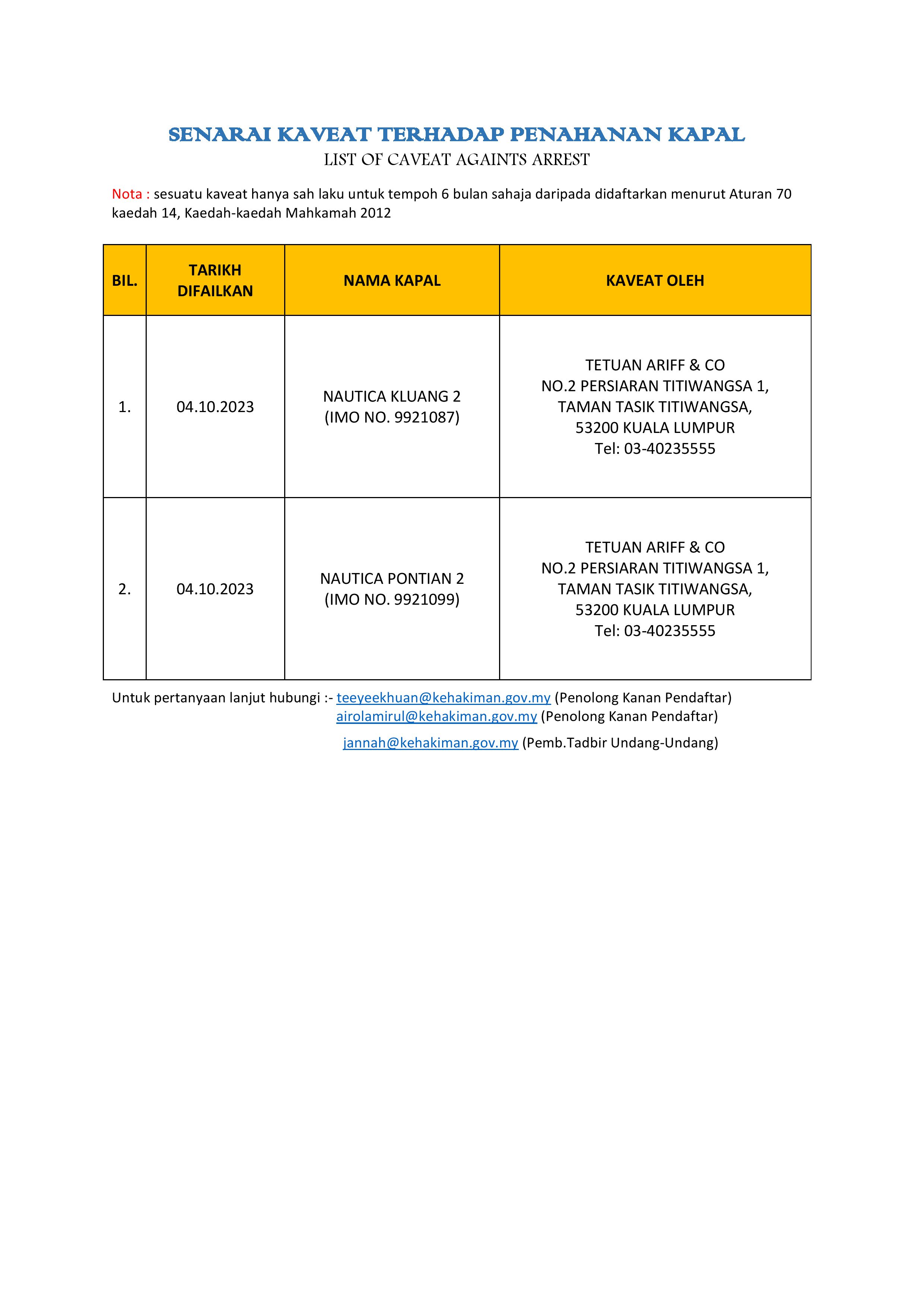 SENARAI KAVEAT TERHADAP PENAHANAN KAPAL
LIST OF CAVEAT AGAINTS ARREST

Nota : sesuatu kaveat hanya sah laku untuk tempoh 6 bulan sahaja daripada didaftarkan menurut Aturan 70 kaedah 14, Kaedah-kaedah Mahkamah 2012

| BIL. | TARIKH DIFAILKAN | NAMA KAPAL | KAVEAT OLEH |
|---|---|---|---|
| 1. | 04.10.2023 | NAUTICA KLUANG 2 (IMO NO. 9921087) | TETUAN ARIFF & CO NO.2 PERSIARAN TITIWANGSA 1, TAMAN TASIK TITIWANGSA, 53200 KUALA LUMPUR Tel: 03-40235555 |
| 2. | 04.10.2023 | NAUTICA PONTIAN 2 (IMO NO. 9921099) | TETUAN ARIFF & CO NO.2 PERSIARAN TITIWANGSA 1, TAMAN TASIK TITIWANGSA, 53200 KUALA LUMPUR Tel: 03-40235555 |

Untuk pertanyaan lanjut hubungi :- teeyeekhuan@kehakiman.gov.my (Penolong Kanan Pendaftar)
airolamirul@kehakiman.gov.my (Penolong Kanan Pendaftar)
jannah@kehakiman.gov.my (Pemb.Tadbir Undang-Undang)